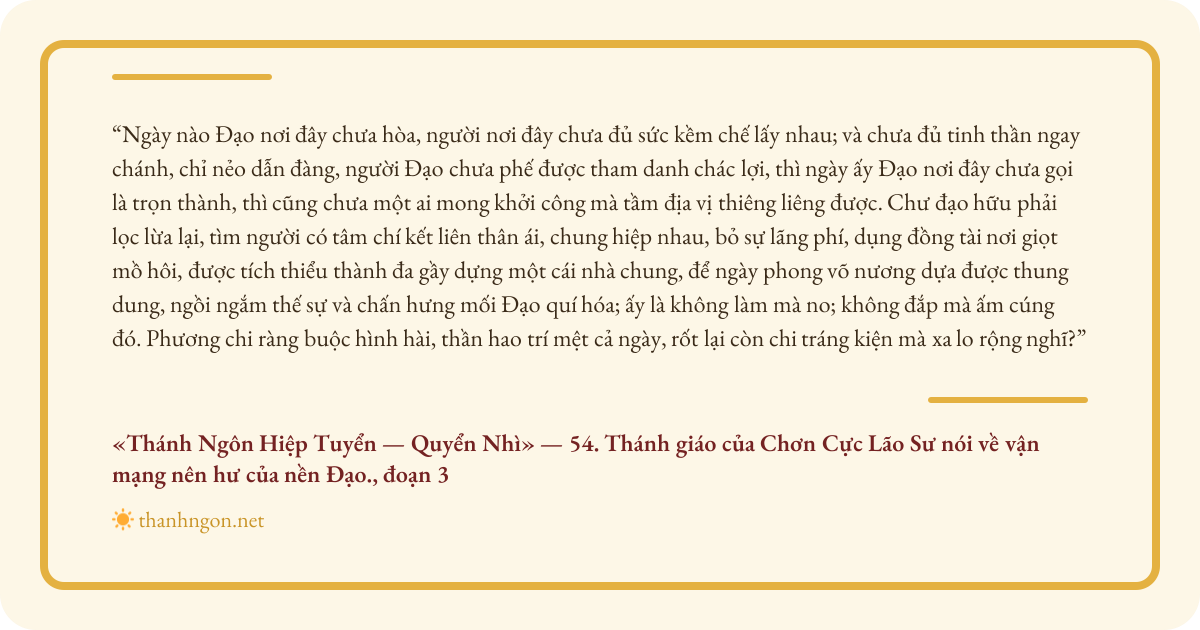 "Ngày nào Đạo nơi đây chưa hòa, người nơi đây chưa đủ sức kềm chế lấy nhau; và chưa đủ tinh thần ngay chánh, chỉ nẻo dẫn đàng, người Đạo chưa phế được tham danh chác lợi, thì ngày ấy Đạo nơi đây chưa gọi là trọn thành, thì cũng chưa một ai mong khởi công mà tầm địa vị thiêng liêng được. Chư đạo hữu phải lọc lừa lại, tìm người có tâm chí kết liên thân ái, chung hiệp nhau, bỏ sự lãng phí, dụng đồng tài nơi giọt mồ hôi, được tích thiểu thành đa gầy dựng một cái nhà chung, để ngày phong võ nương dựa được thung dung, ngồi ngắm thế sự và chấn hưng mối Đạo quí hóa; ấy là không làm mà no; không đắp mà ấm cúng đó. Phương chi ràng buộc hình hài, thần hao trí mệt cả ngày, rốt lại còn chi tráng kiện mà xa lo rộng nghĩ?"

«Thánh Ngôn Hiệp Tuyển — Quyển Nhì» — 54. Thánh giáo của Chơn Cực Lão Sư nói về vận mạng nên hư của nền Đạo., đoạn 3

thanhngon.net